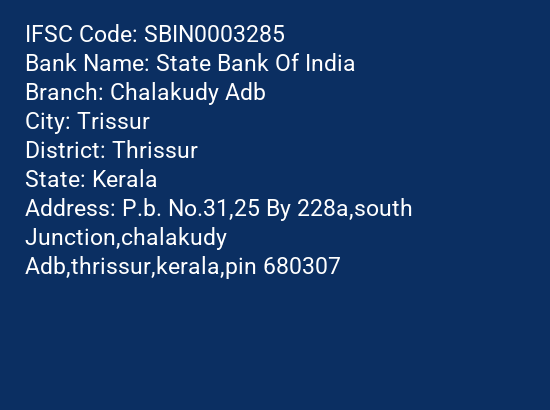 IFSC Code: SBIN0003285
Bank Name: State Bank Of India
Branch: Chalakudy Adb
City: Trissur
District: Thrissur
State: Kerala
Address: P.b. No.31,25 By 228a,south Junction,chalakudy Adb,thrissur,kerala,pin 680307